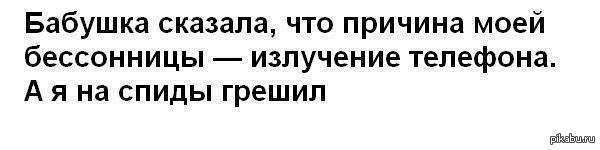 Бабушка сказала, что причина моей бессонницы — излучение телефона. А я на спиды грешил

pikabu.ru